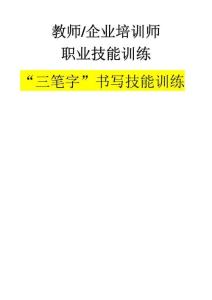 教师/企业培训师
职业技能训练

“三笔字”书写技能训练